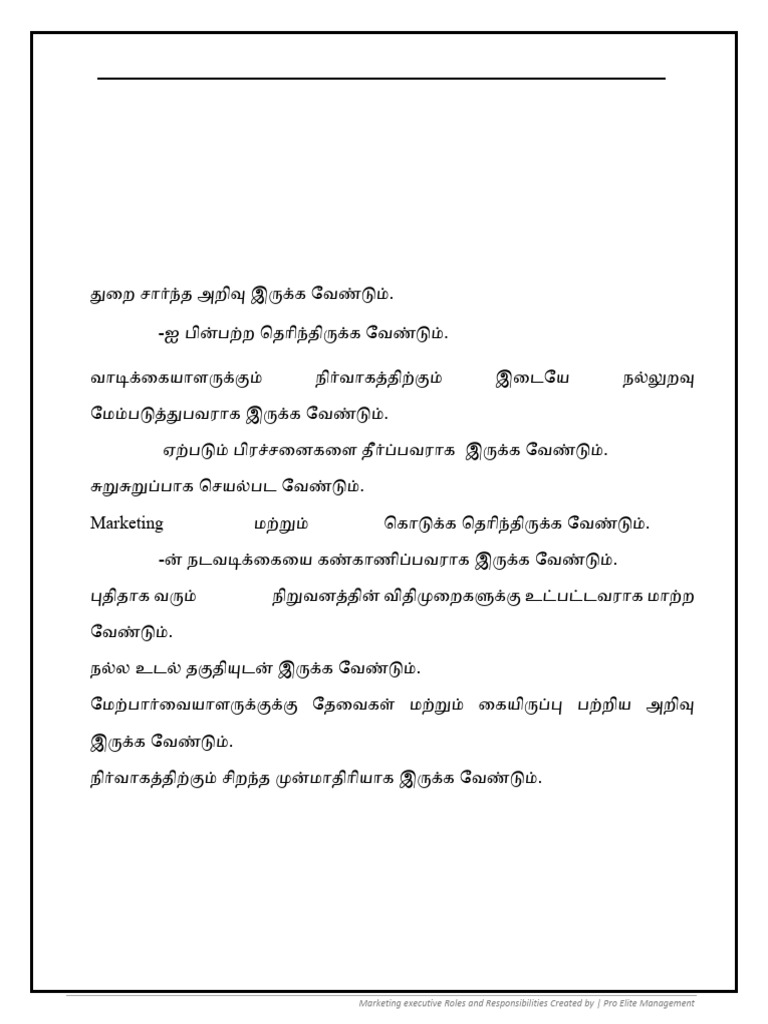 துறை சார்ந்த அறிவு இருக்க வேண்டும்.

-ஐ பின்பற்ற தெரிந்திருக்க வேண்டும்.

வாடிக்கையாளருக்கும் நிர்வாகத்திற்கும் இடையே நல்லுறவு மேம்படுத்துபவராக இருக்க வேண்டும்.

ஏற்படும் பிரச்சனைகளை தீர்ப்பவராக இருக்க வேண்டும்.

சுறுசுறுப்பாக செயல்பட வேண்டும்.

Marketing மற்றும் கொடுக்க தெரிந்திருக்க வேண்டும்.

-ன் நடவடிக்கையை கண்காணிப்பவராக இருக்க வேண்டும்.

புதிதாக வரும் நிறுவனத்தின் விதிமுறைகளுக்கு உட்பட்டவராக மாற்ற வேண்டும்.

நல்ல உடல் தகுதியுடன் இருக்க வேண்டும்.

மேற்பார்வையாளருக்குக்கு தேவைகள் மற்றும் கையிருப்பு பற்றிய அறிவு இருக்க வேண்டும்.

நிர்வாகத்திற்கும் சிறந்த முன்மாதிரியாக இருக்க வேண்டும்.

Marketing executive Roles and Responsibilities Created by | Pro Elite Management